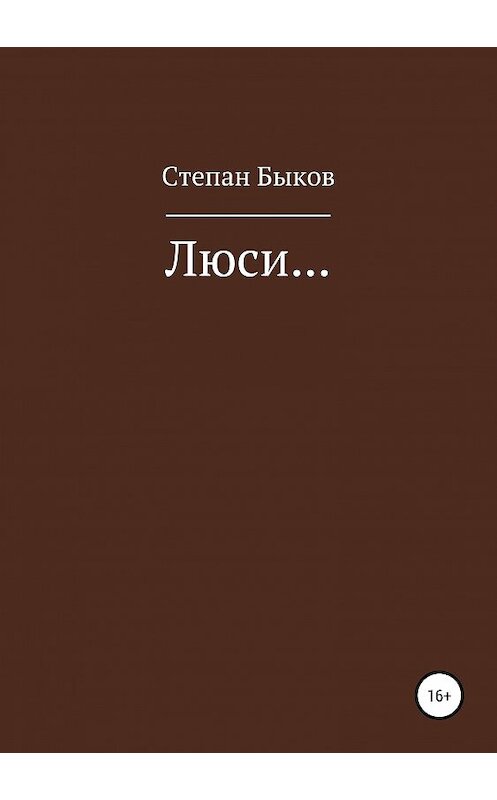 Степан Быков

Люси…

16+